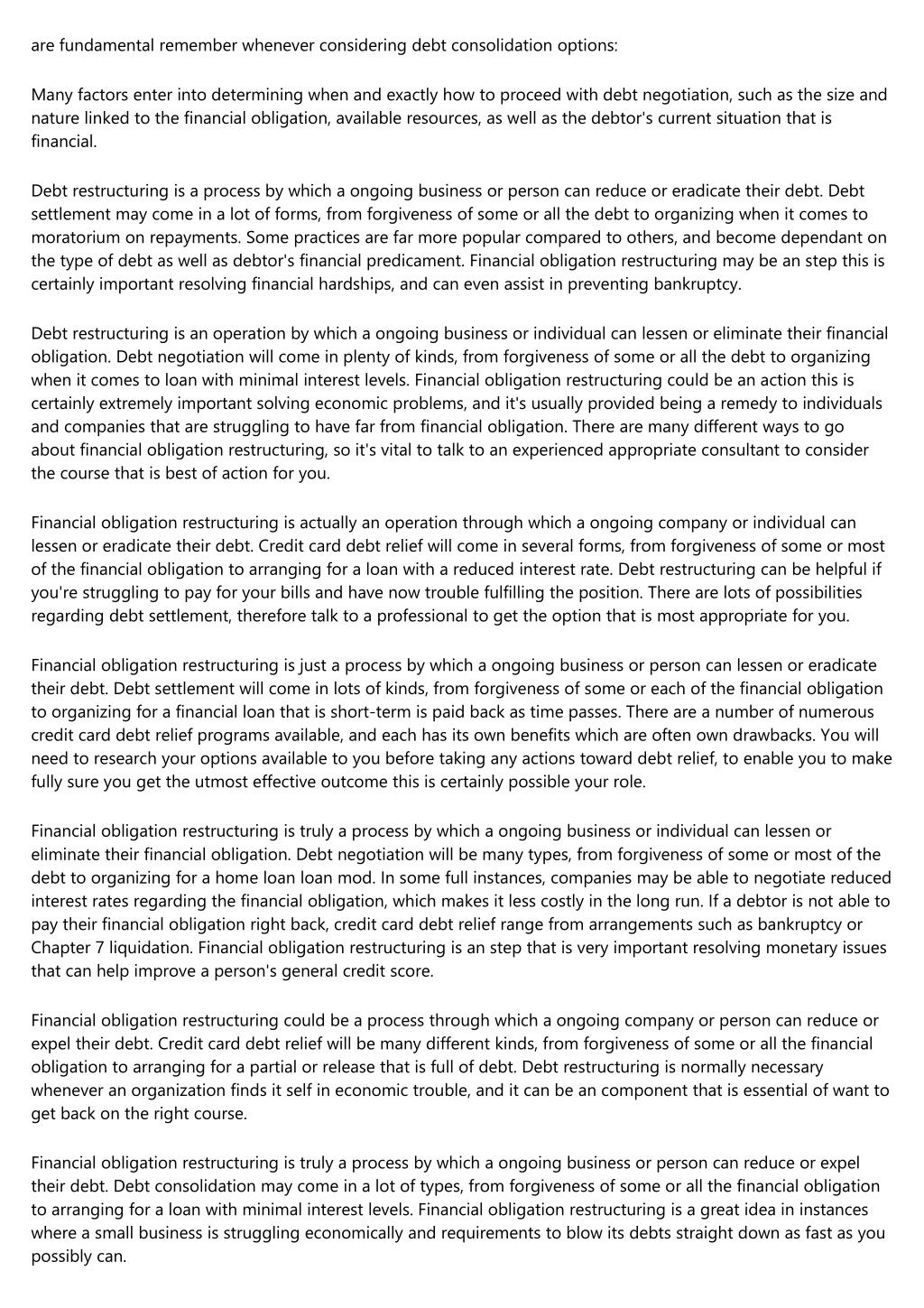 are fundamental remember whenever considering debt consolidation options:

Many factors enter into determining when and exactly how to proceed with debt negotiation, such as the size and nature linked to the financial obligation, available resources, as well as the debtor's current situation that is financial.

Debt restructuring is a process by which a ongoing business or person can reduce or eradicate their debt. Debt settlement may come in a lot of forms, from forgiveness of some or all the debt to organizing when it comes to moratorium on repayments. Some practices are far more popular compared to others, and become dependant on the type of debt as well as debtor's financial predicament. Financial obligation restructuring may be an step this is certainly important resolving financial hardships, and can even assist in preventing bankruptcy.

Debt restructuring is an operation by which a ongoing business or individual can lessen or eliminate their financial obligation. Debt negotiation will come in plenty of kinds, from forgiveness of some or all the debt to organizing when it comes to loan with minimal interest levels. Financial obligation restructuring could be an action this is certainly extremely important solving economic problems, and it's usually provided being a remedy to individuals and companies that are struggling to have far from financial obligation. There are many different ways to go about financial obligation restructuring, so it's vital to talk to an experienced appropriate consultant to consider the course that is best of action for you.

Financial obligation restructuring is actually an operation through which a ongoing company or individual can lessen or eradicate their debt. Credit card debt relief will come in several forms, from forgiveness of some or most of the financial obligation to arranging for a loan with a reduced interest rate. Debt restructuring can be helpful if you're struggling to pay for your bills and have now trouble fulfilling the position. There are lots of possibilities regarding debt settlement, therefore talk to a professional to get the option that is most appropriate for you.

Financial obligation restructuring is just a process by which a ongoing business or person can lessen or eradicate their debt. Debt settlement will come in lots of kinds, from forgiveness of some or each of the financial obligation to organizing for a financial loan that is short-term is paid back as time passes. There are a number of numerous credit card debt relief programs available, and each has its own benefits which are often own drawbacks. You will need to research your options available to you before taking any actions toward debt relief, to enable you to make fully sure you get the utmost effective outcome this is certainly possible your role.

Financial obligation restructuring is truly a process by which a ongoing business or individual can lessen or eliminate their financial obligation. Debt negotiation will be many types, from forgiveness of some or most of the debt to organizing for a home loan loan mod. In some full instances, companies may be able to negotiate reduced interest rates regarding the financial obligation, which makes it less costly in the long run. If a debtor is not able to pay their financial obligation right back, credit card debt relief range from arrangements such as bankruptcy or Chapter 7 liquidation. Financial obligation restructuring is an step that is very important resolving monetary issues that can help improve a person's general credit score.

Financial obligation restructuring could be a process through which a ongoing company or person can reduce or expel their debt. Credit card debt relief will be many different kinds, from forgiveness of some or all the financial obligation to arranging for a partial or release that is full of debt. Debt restructuring is normally necessary whenever an organization finds it self in economic trouble, and it can be an component that is essential of want to get back on the right course.

Financial obligation restructuring is truly a process by which a ongoing business or person can reduce or expel their debt. Debt consolidation may come in a lot of types, from forgiveness of some or all the financial obligation to arranging for a loan with minimal interest levels. Financial obligation restructuring is a great idea in instances where a small business is struggling economically and requirements to blow its debts straight down as fast as you possibly can.